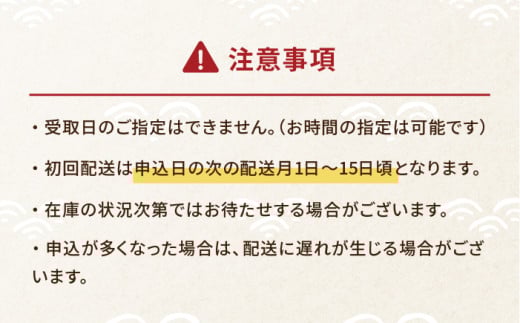 注意事項

・受取日のご指定はできません。（お時間の指定は可能です）

・初回配送は申込日の次の配送月1日～15日頃となります。

・在庫の状況次第ではお待たせする場合がございます。

・申込が多くなった場合は、配送に遅れが生じる場合がございます。